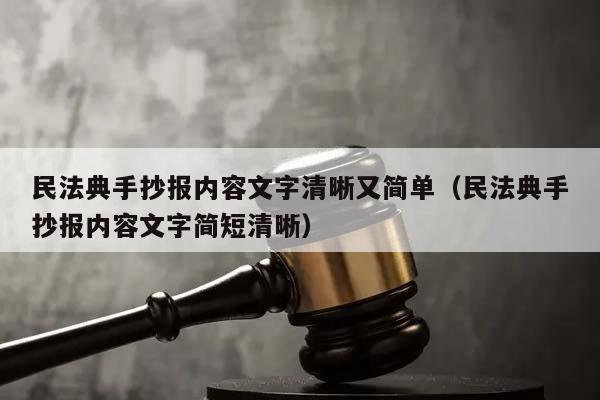 民法典手抄报内容文字清晰又简单（民法典手抄报内容文字简短清晰）